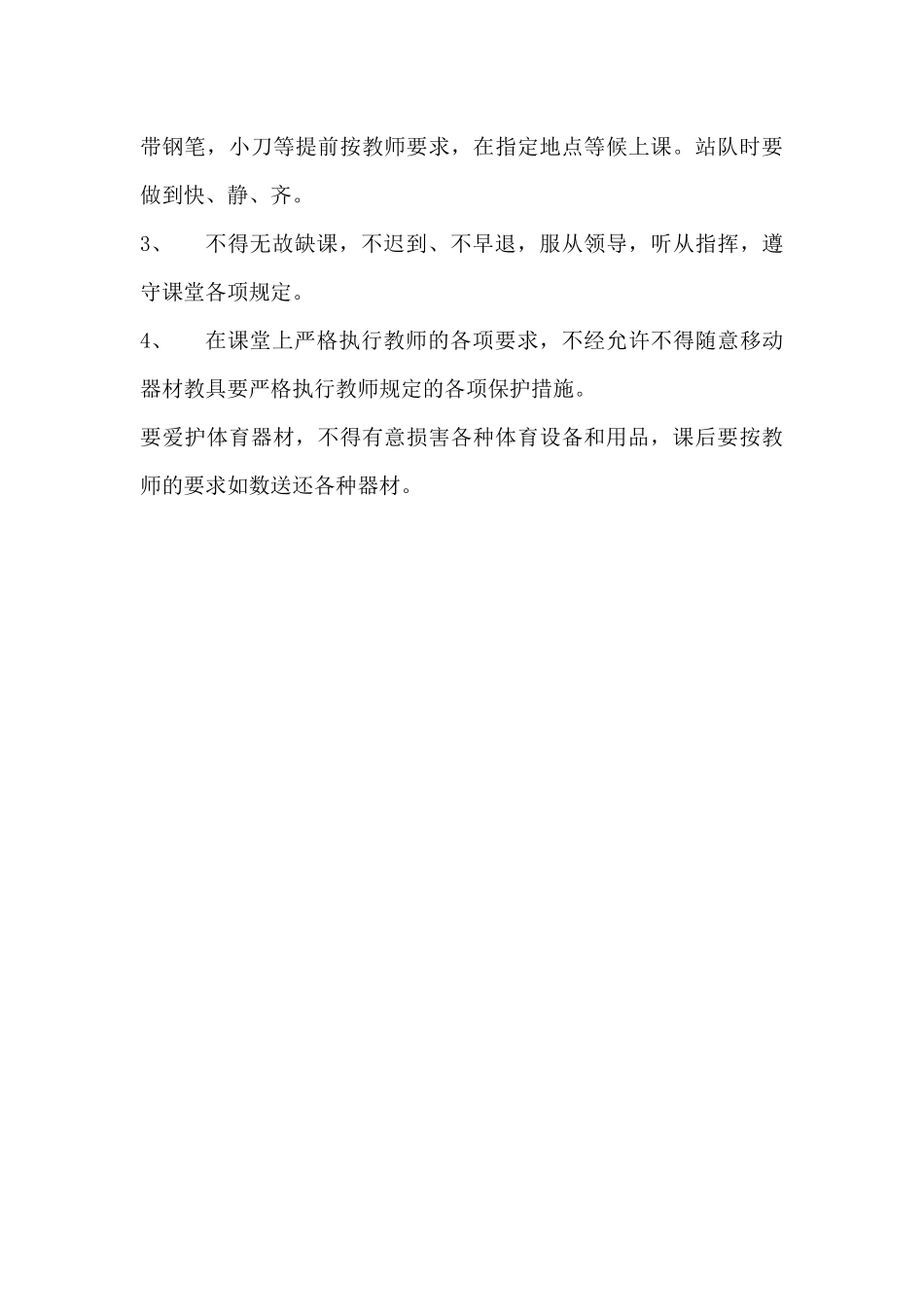 带钢笔，小刀等提前按教师要求，在指定地点等候上课。站队时要做到快、静、齐。

3、　不得无故缺课，不迟到、不早退，服从领导，听从指挥，遵守课堂各项规定。

4、　在课堂上严格执行教师的各项要求，不经允许不得随意移动器材教具要严格执行教师规定的各项保护措施。

要爱护体育器材，不得有意损害各种体育设备和用品，课后要按教师的要求如数送还各种器材。